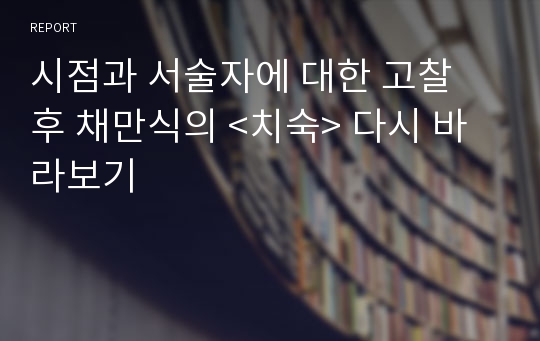 REPORT

시점과 서술자에 대한 고찰 후 채만식의 <치숙> 다시 바라보기